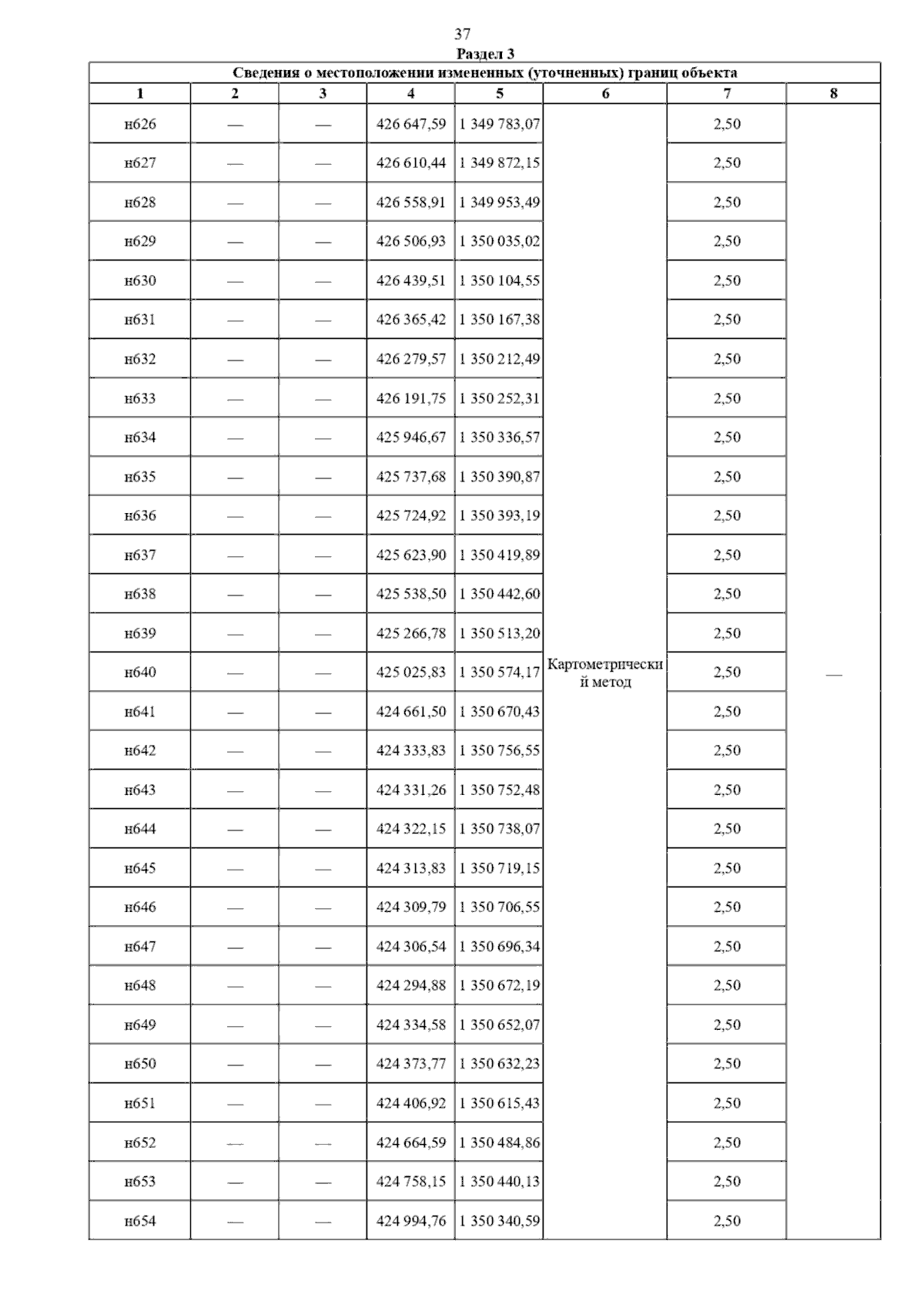 37

Раздел 3

Сведения о местоположении измененных (уточненных) границ объекта

| 1 | 2 | 3 | 4 | 5 | 6 | 7 | 8 |
|---|---|---|---|---|---|---|---|
| н626 | — | — | 426 647,59 | 1 349 783,07 | Картометрический метод | 2,50 | — |
| н627 | — | — | 426 610,44 | 1 349 872,15 | | 2,50 | |
| н628 | — | — | 426 558,91 | 1 349 953,49 | | 2,50 | |
| н629 | — | — | 426 506,93 | 1 350 035,02 | | 2,50 | |
| н630 | — | — | 426 439,51 | 1 350 104,55 | | 2,50 | |
| н631 | — | — | 426 365,42 | 1 350 167,38 | | 2,50 | |
| н632 | — | — | 426 279,57 | 1 350 212,49 | | 2,50 | |
| н633 | — | — | 426 191,75 | 1 350 252,31 | | 2,50 | |
| н634 | — | — | 425 946,67 | 1 350 336,57 | | 2,50 | |
| н635 | — | — | 425 737,68 | 1 350 390,87 | | 2,50 | |
| н636 | — | — | 425 724,92 | 1 350 393,19 | | 2,50 | |
| н637 | — | — | 425 623,90 | 1 350 419,89 | | 2,50 | |
| н638 | — | — | 425 538,50 | 1 350 442,60 | | 2,50 | |
| н639 | — | — | 425 266,78 | 1 350 513,20 | | 2,50 | |
| н640 | — | — | 425 025,83 | 1 350 574,17 | | 2,50 | |
| н641 | — | — | 424 661,50 | 1 350 670,43 | | 2,50 | |
| н642 | — | — | 424 333,83 | 1 350 756,55 | | 2,50 | |
| н643 | — | — | 424 331,26 | 1 350 752,48 | | 2,50 | |
| н644 | — | — | 424 322,15 | 1 350 738,07 | | 2,50 | |
| н645 | — | — | 424 313,83 | 1 350 719,15 | | 2,50 | |
| н646 | — | — | 424 309,79 | 1 350 706,55 | | 2,50 | |
| н647 | — | — | 424 306,54 | 1 350 696,34 | | 2,50 | |
| н648 | — | — | 424 294,88 | 1 350 672,19 | | 2,50 | |
| н649 | — | — | 424 334,58 | 1 350 652,07 | | 2,50 | |
| н650 | — | — | 424 373,77 | 1 350 632,23 | | 2,50 | |
| н651 | — | — | 424 406,92 | 1 350 615,43 | | 2,50 | |
| н652 | — | — | 424 664,59 | 1 350 484,86 | | 2,50 | |
| н653 | — | — | 424 758,15 | 1 350 440,13 | | 2,50 | |
| н654 | — | — | 424 994,76 | 1 350 340,59 | | 2,50 | |